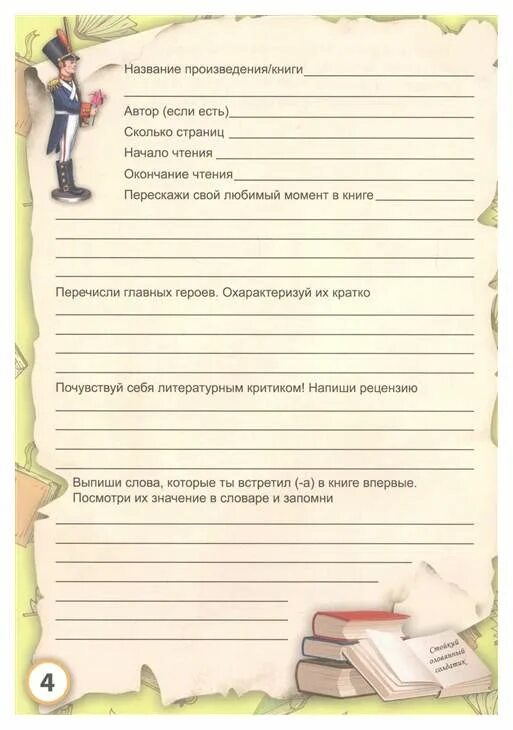 Название произведения/книги

Автор (если есть)
Сколько страниц
Начало чтения
Окончание чтения
Перескажи свой любимый момент в книге

Перечисли главных героев. Охарактеризуй их кратко

Почувствуй себя литературным критиком! Напиши рецензию

Выпиши слова, которые ты встретил (-а) в книге впервые. Посмотри их значение в словаре и запомни

Стойкий оловянный солдатик

4